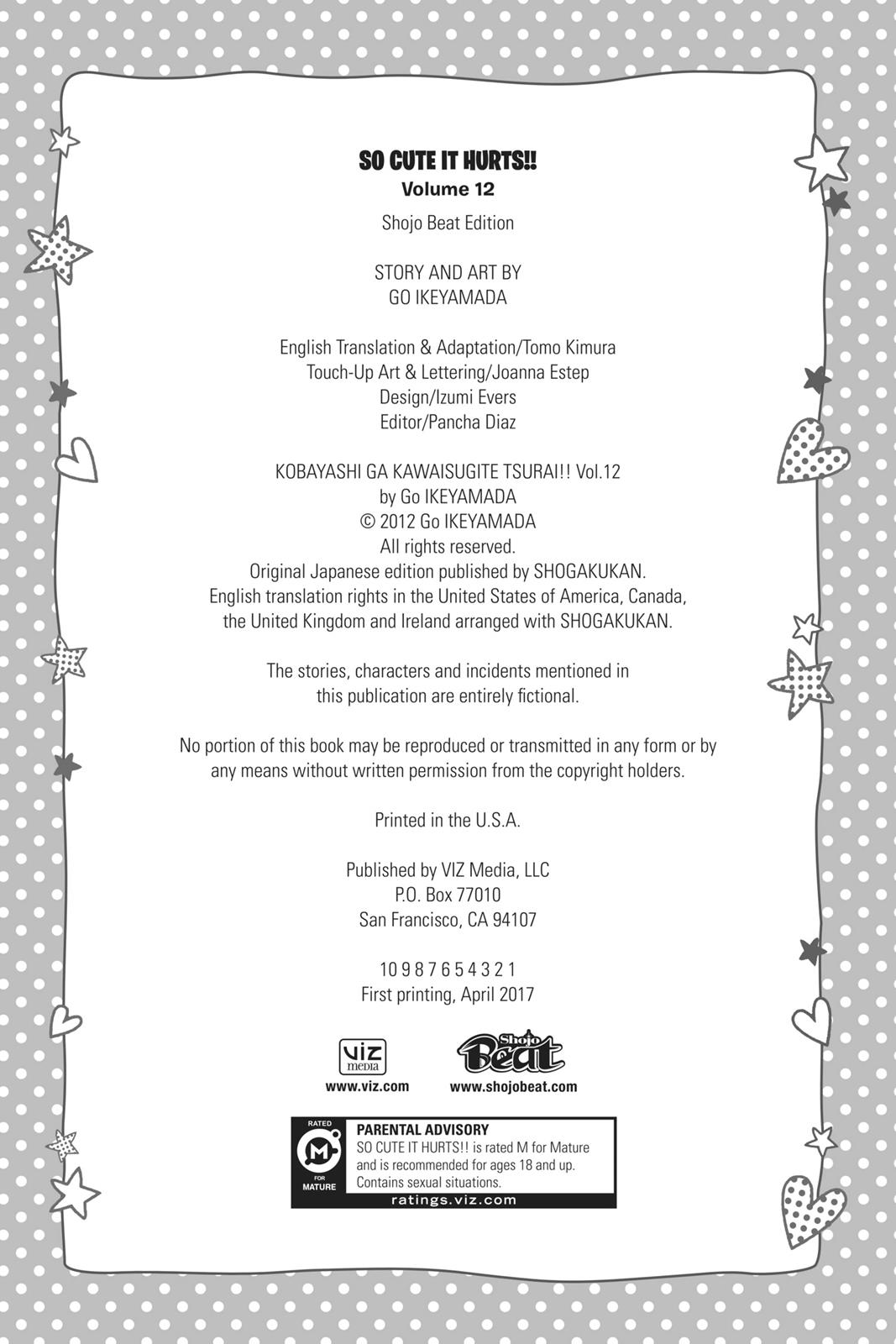 SO CUTE IT HURTS!!
Volume 12

Shojo Beat Edition

STORY AND ART BY
GO IKEYAMADA

English Translation & Adaptation/Tomo Kimura
Touch-Up Art & Lettering/Joanna Estep
Design/Izumi Evers
Editor/Pancha Diaz

KOBAYASHI GA KAWAISUGITE TSURAI!! Vol.12
by Go IKEYAMADA
© 2012 Go IKEYAMADA
All rights reserved.
Original Japanese edition published by SHOGAKUKAN.
English translation rights in the United States of America, Canada, the United Kingdom and Ireland arranged with SHOGAKUKAN.

The stories, characters and incidents mentioned in this publication are entirely fictional.

No portion of this book may be reproduced or transmitted in any form or by any means without written permission from the copyright holders.

Printed in the U.S.A.

Published by VIZ Media, LLC
P.O. Box 77010
San Francisco, CA 94107

10 9 8 7 6 5 4 3 2 1
First printing, April 2017

viz media
www.viz.com

Shojo Beat
www.shojobeat.com

RATED
M
FOR MATURE

PARENTAL ADVISORY
SO CUTE IT HURTS!! is rated M for Mature and is recommended for ages 18 and up. Contains sexual situations.
ratings.viz.com